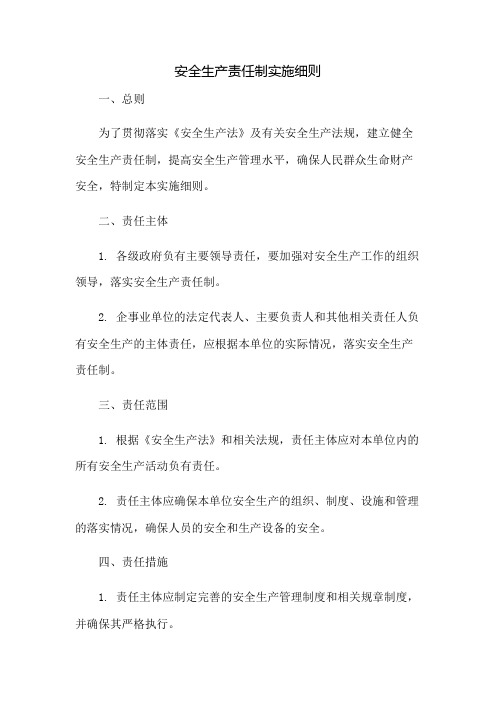 安全生产责任制实施细则

一、总则

为了贯彻落实《安全生产法》及有关安全生产法规，建立健全安全生产责任制，提高安全生产管理水平，确保人民群众生命财产安全，特制定本实施细则。

二、责任主体

1. 各级政府负有主要领导责任，要加强对安全生产工作的组织领导，落实安全生产责任制。

2. 企事业单位的法定代表人、主要负责人和其他相关责任人负有安全生产的主体责任，应根据本单位的实际情况，落实安全生产责任制。

三、责任范围

1. 根据《安全生产法》和相关法规，责任主体应对本单位内的所有安全生产活动负有责任。

2. 责任主体应确保本单位安全生产的组织、制度、设施和管理的落实情况，确保人员的安全和生产设备的安全。

四、责任措施

1. 责任主体应制定完善的安全生产管理制度和相关规章制度，并确保其严格执行。